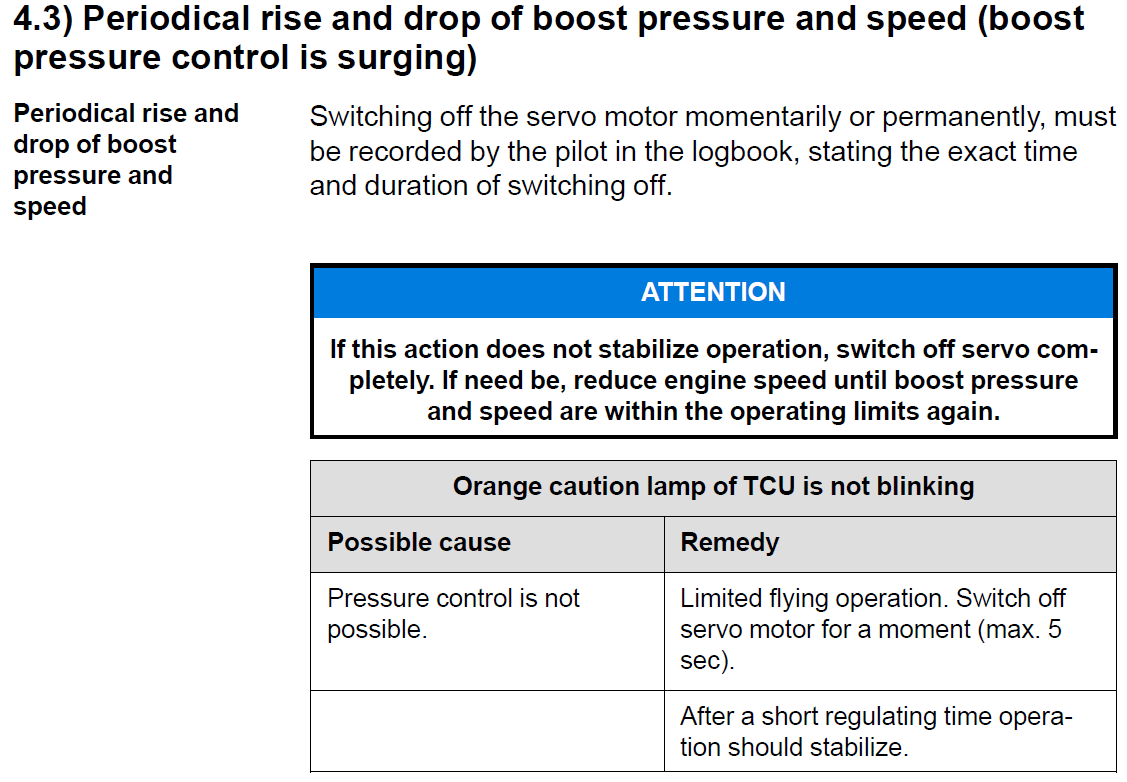 4.3) Periodical rise and drop of boost pressure and speed (boost pressure control is surging)

Periodical rise and drop of boost pressure and speed

Switching off the servo motor momentarily or permanently, must be recorded by the pilot in the logbook, stating the exact time and duration of switching off.

ATTENTION

If this action does not stabilize operation, switch off servo completely. If need be, reduce engine speed until boost pressure and speed are within the operating limits again.

| Orange caution lamp of TCU is not blinking | |
|---|---|
| Possible cause | Remedy |
| Pressure control is not possible. | Limited flying operation. Switch off servo motor for a moment (max. 5 sec). |
| | After a short regulating time operation should stabilize. |